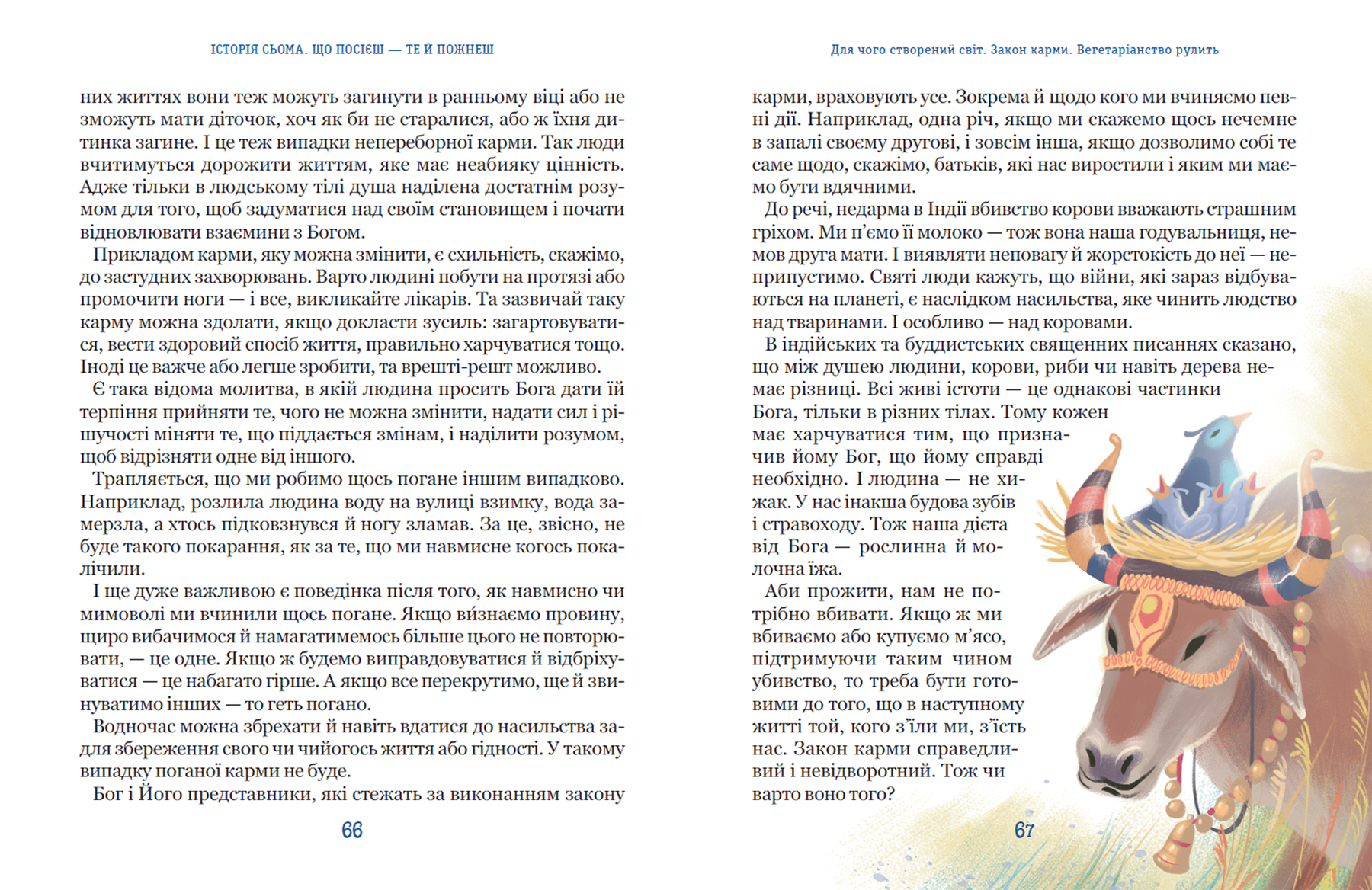 ІСТОРІЯ СЬОМА. ЩО ПОСІЄШ — ТЕ Й ПОЖНЕШ

них життях вони теж можуть загинути в ранньому віці або не зможуть мати діточок, хоч як би не старалися, або ж їхня дитинка загине. І це теж випадки непереборної карми. Так люди вчитимуться дорожити життям, яке має неабияку цінність. Адже тільки в людському тілі душа наділена достатнім розумом для того, щоб задуматися над своїм становищем і почати відновлювати взаємини з Богом.

Прикладом карми, яку можна змінити, є схильність, скажімо, до застудних захворювань. Варто людині побути на протязі або промочити ноги — і все, викликайте лікарів. Та зазвичай таку карму можна здолати, якщо докласти зусиль: загартовуватися, вести здоровий спосіб життя, правильно харчуватися тощо. Іноді це важче або легше зробити, та врешті-решт можливо.

Є така відома молитва, в якій людина просить Бога дати їй терпіння прийняти те, чого не можна змінити, надати сил і рішучості міняти те, що піддається змінам, і наділити розумом, щоб відрізняти одне від іншого.

Трапляється, що ми робимо щось погане іншим випадково. Наприклад, розлила людина воду на вулиці взимку, вода замерзла, а хтось підковзнувся й ногу зламав. За це, звісно, не буде такого покарання, як за те, що ми навмисне когось покалічили.

І ще дуже важливою є поведінка після того, як навмисно чи мимоволі ми вчинили щось погане. Якщо ви́знаємо провину, щиро вибачимося й намагатимемось більше цього не повторювати, — це одне. Якщо ж будемо виправдовуватися й відбріхуватися — це набагато гірше. А якщо все перекрутимо, ще й звинуватимо інших — то геть погано.

Водночас можна збрехати й навіть вдатися до насильства задля збереження свого чи чийогось життя або гідності. У такому випадку поганої карми не буде.

Бог і Його представники, які стежать за виконанням закону

66

Для чого створений світ. Закон карми. Вегетаріанство рулить

карми, враховують усе. Зокрема й щодо кого ми вчиняємо певні дії. Наприклад, одна річ, якщо ми скажемо щось нечемне в запалі своєму другові, і зовсім інша, якщо дозволимо собі те саме щодо, скажімо, батьків, які нас виростили і яким ми маємо бути вдячними.

До речі, недарма в Індії вбивство корови вважають страшним гріхом. Ми п'ємо її молоко — тож вона наша годувальниця, немов друга мати. І виявляти неповагу й жорстокість до неї — неприпустимо. Святі люди кажуть, що війни, які зараз відбуваються на планеті, є наслідком насильства, яке чинить людство над тваринами. І особливо — над коровами.

В індійських та буддистських священних писаннях сказано, що між душею людини, корови, риби чи навіть дерева немає різниці. Всі живі істоти — це однакові частинки Бога, тільки в різних тілах. Тому кожен має харчуватися тим, що призначив йому Бог, що йому справді необхідно. І людина — не хижак. У нас інакша будова зубів і стравоходу. Тож наша дієта від Бога — рослинна й молочна їжа.

Аби прожити, нам не потрібно вбивати. Якщо ж ми вбиваємо або купуємо м'ясо, підтримуючи таким чином убивство, то треба бути готовими до того, що в наступному житті той, кого з'їли ми, з'їсть нас. Закон карми справедливий і невідворотний. Тож чи варто воно того?

67